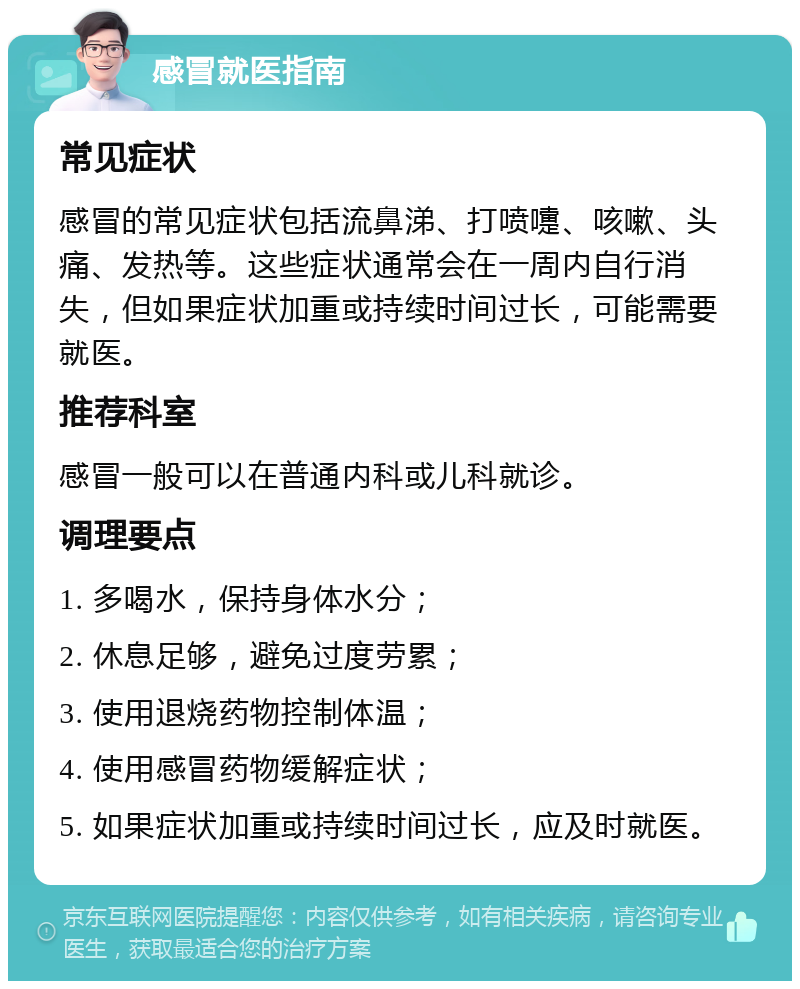 感冒就医指南

常见症状

感冒的常见症状包括流鼻涕、打喷嚏、咳嗽、头痛、发热等。这些症状通常会在一周内自行消失，但如果症状加重或持续时间过长，可能需要就医。

推荐科室

感冒一般可以在普通内科或儿科就诊。

调理要点

1. 多喝水，保持身体水分；

2. 休息足够，避免过度劳累；

3. 使用退烧药物控制体温；

4. 使用感冒药物缓解症状；

5. 如果症状加重或持续时间过长，应及时就医。

京东互联网医院提醒您：内容仅供参考，如有相关疾病，请咨询专业医生，获取最适合您的治疗方案